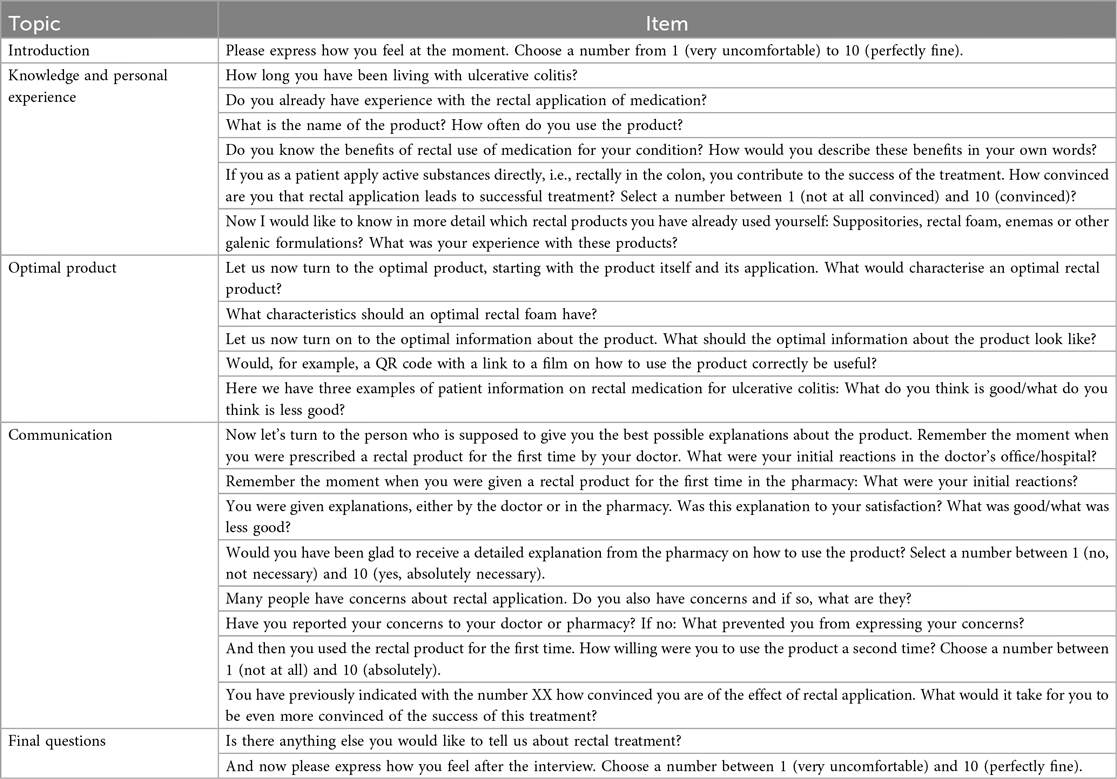 | Topic | Item |
|---|---|
| Introduction | Please express how you feel at the moment. Choose a number from 1 (very uncomfortable) to 10 (perfectly fine). |
| Knowledge and personal experience | How long you have been living with ulcerative colitis? |
| | Do you already have experience with the rectal application of medication? |
| | What is the name of the product? How often do you use the product? |
| | Do you know the benefits of rectal use of medication for your condition? How would you describe these benefits in your own words? |
| | If you as a patient apply active substances directly, i.e., rectally in the colon, you contribute to the success of the treatment. How convinced are you that rectal application leads to successful treatment? Select a number between 1 (not at all convinced) and 10 (convinced)? |
| | Now I would like to know in more detail which rectal products you have already used yourself: Suppositories, rectal foam, enemas or other galenic formulations? What was your experience with these products? |
| Optimal product | Let us now turn to the optimal product, starting with the product itself and its application. What would characterise an optimal rectal product? |
| | What characteristics should an optimal rectal foam have? |
| | Let us now turn on to the optimal information about the product. What should the optimal information about the product look like? |
| | Would, for example, a QR code with a link to a film on how to use the product correctly be useful? |
| | Here we have three examples of patient information on rectal medication for ulcerative colitis: What do you think is good/what do you think is less good? |
| Communication | Now let's turn to the person who is supposed to give you the best possible explanations about the product. Remember the moment when you were prescribed a rectal product for the first time by your doctor. What were your initial reactions in the doctor's office/hospital? |
| | Remember the moment when you were given a rectal product for the first time in the pharmacy: What were your initial reactions? |
| | You were given explanations, either by the doctor or in the pharmacy. Was this explanation to your satisfaction? What was good/what was less good? |
| | Would you have been glad to receive a detailed explanation from the pharmacy on how to use the product? Select a number between 1 (no, not necessary) and 10 (yes, absolutely necessary). |
| | Many people have concerns about rectal application. Do you also have concerns and if so, what are they? |
| | Have you reported your concerns to your doctor or pharmacy? If no: What prevented you from expressing your concerns? |
| | And then you used the rectal product for the first time. How willing were you to use the product a second time? Choose a number between 1 (not at all) and 10 (absolutely). |
| | You have previously indicated with the number XX how convinced you are of the effect of rectal application. What would it take for you to be even more convinced of the success of this treatment? |
| Final questions | Is there anything else you would like to tell us about rectal treatment? |
| | And now please express how you feel after the interview. Choose a number between 1 (very uncomfortable) and 10 (perfectly fine). |